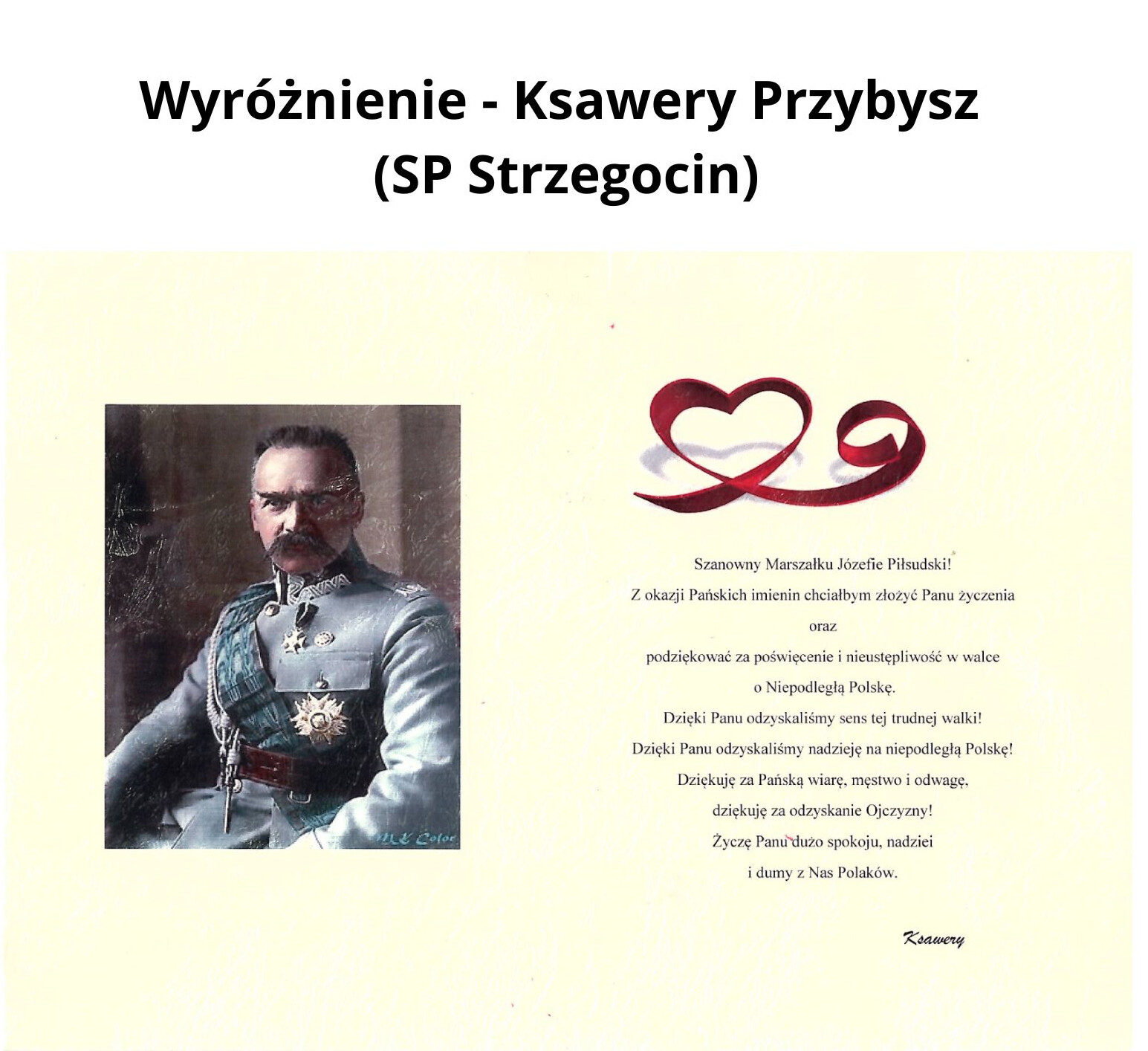 Wyróżnienie - Ksawery Przybysz (SP Strzegocin)

MK Color

Szanowny Marszałku Józefie Piłsudski!
Z okazji Pańskich imienin chciałbym złożyć Panu życzenia
oraz
podziękować za poświęcenie i nieustępliwość w walce
o Niepodległą Polskę.
Dzięki Panu odzyskaliśmy sens tej trudnej walki!
Dzięki Panu odzyskaliśmy nadzieję na niepodległą Polskę!
Dziękuję za Pańską wiarę, męstwo i odwagę,
dziękuję za odzyskanie Ojczyzny!
Życzę Panu dużo spokoju, nadziei
i dumy z Nas Polaków.

Ksawery